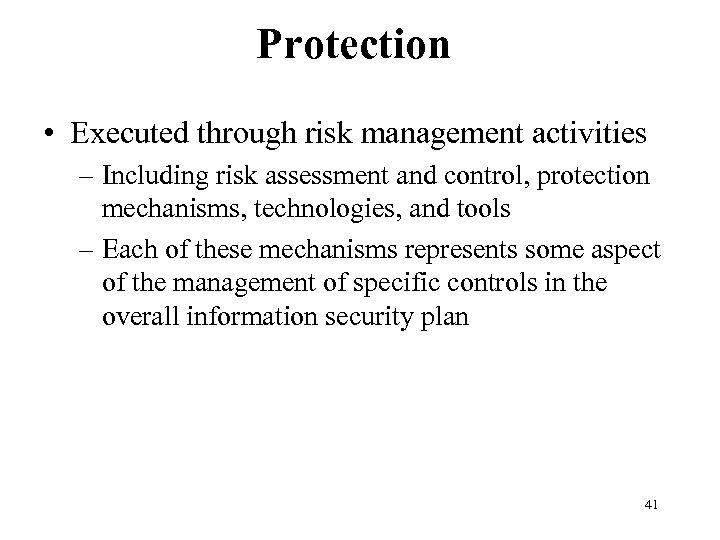 Protection

• Executed through risk management activities

– Including risk assessment and control, protection mechanisms, technologies, and tools

– Each of these mechanisms represents some aspect of the management of specific controls in the overall information security plan

41